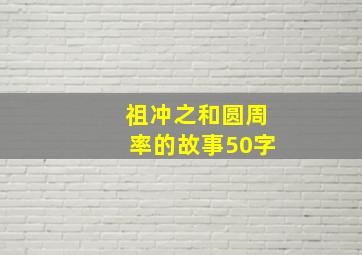 祖冲之和圆周率的故事50字